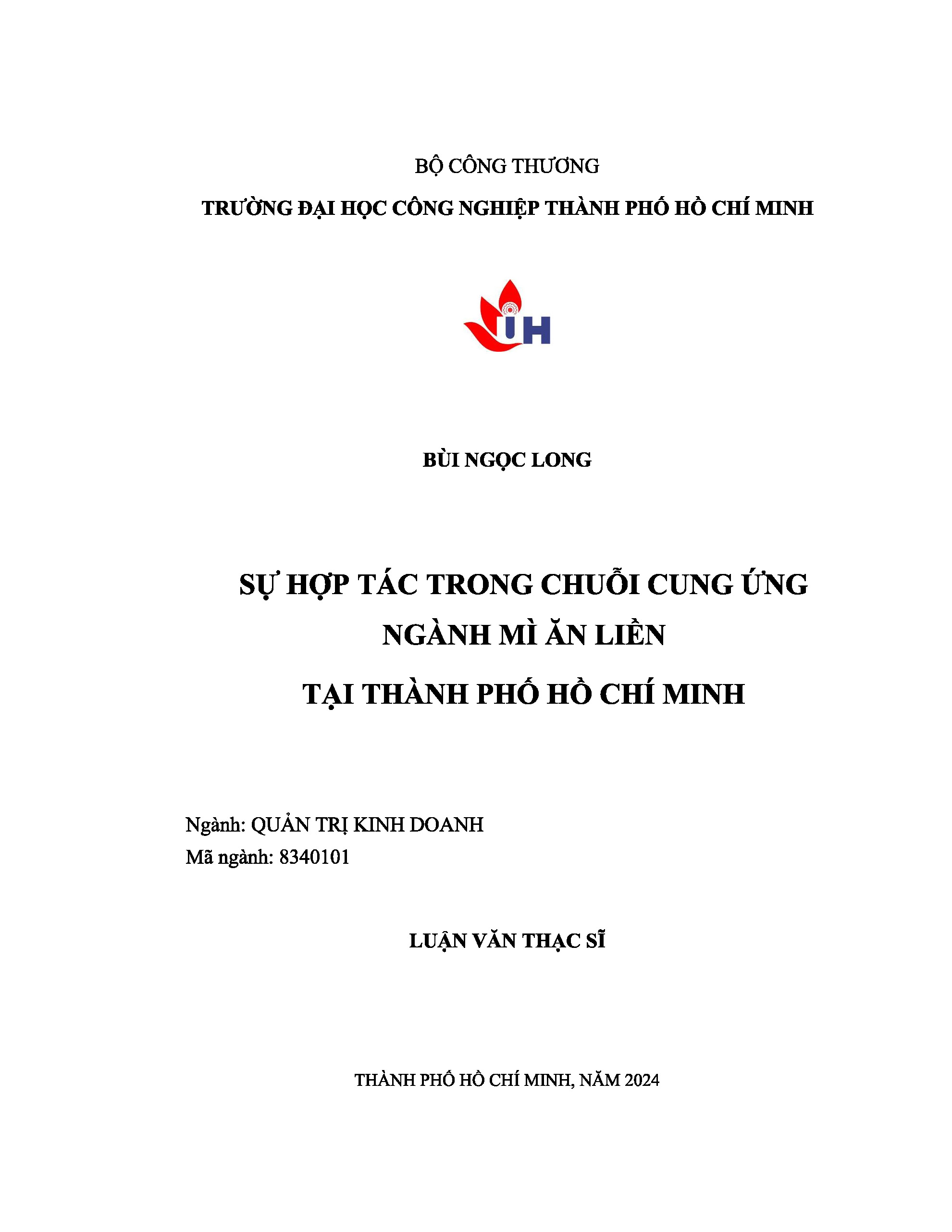 BỘ CÔNG THƯƠNG

TRƯỜNG ĐẠI HỌC CÔNG NGHIỆP THÀNH PHỐ HỒ CHÍ MINH

IH

BÙI NGỌC LONG

SỰ HỢP TÁC TRONG CHUỖI CUNG ỨNG NGÀNH MÌ ĂN LIỀN TẠI THÀNH PHỐ HỒ CHÍ MINH

Ngành: QUẢN TRỊ KINH DOANH
Mã ngành: 8340101

LUẬN VĂN THẠC SĨ

THÀNH PHỐ HỒ CHÍ MINH, NĂM 2024